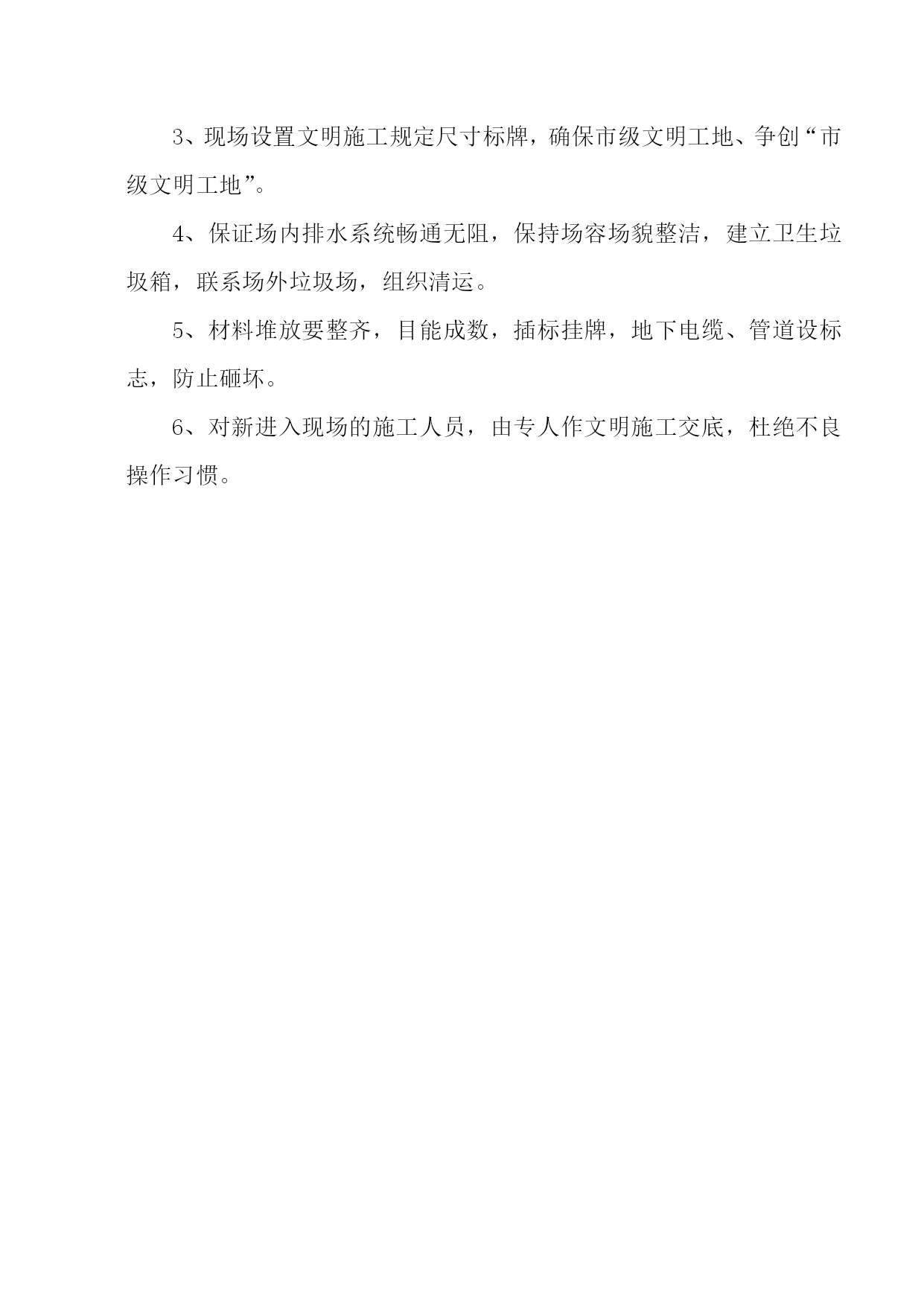 3、现场设置文明施工规定尺寸标牌，确保市级文明工地、争创“市级文明工地”。

4、保证场内排水系统畅通无阻，保持场容场貌整洁，建立卫生垃圾箱，联系场外垃圾场，组织清运。

5、材料堆放要整齐，目能成数，插标挂牌，地下电缆、管道设标志，防止砸坏。

6、对新进入现场的施工人员，由专人作文明施工交底，杜绝不良操作习惯。